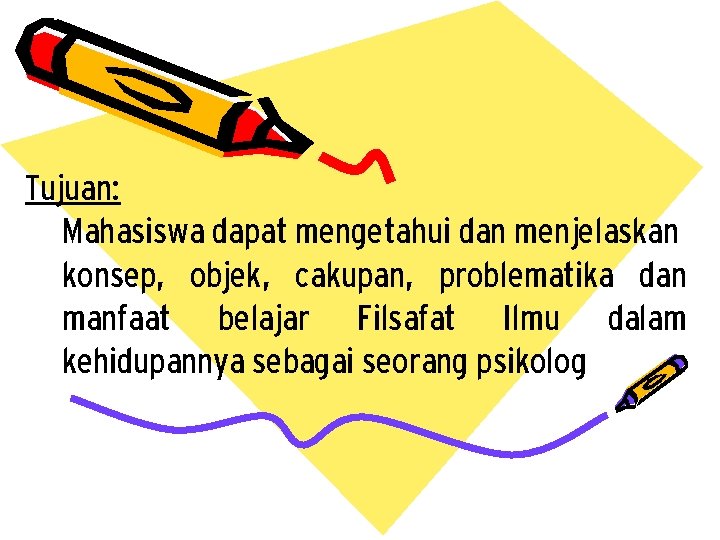 Tujuan:

Mahasiswa dapat mengetahui dan menjelaskan konsep, objek, cakupan, problematika dan manfaat belajar Filsafat Ilmu dalam kehidupannya sebagai seorang psikolog